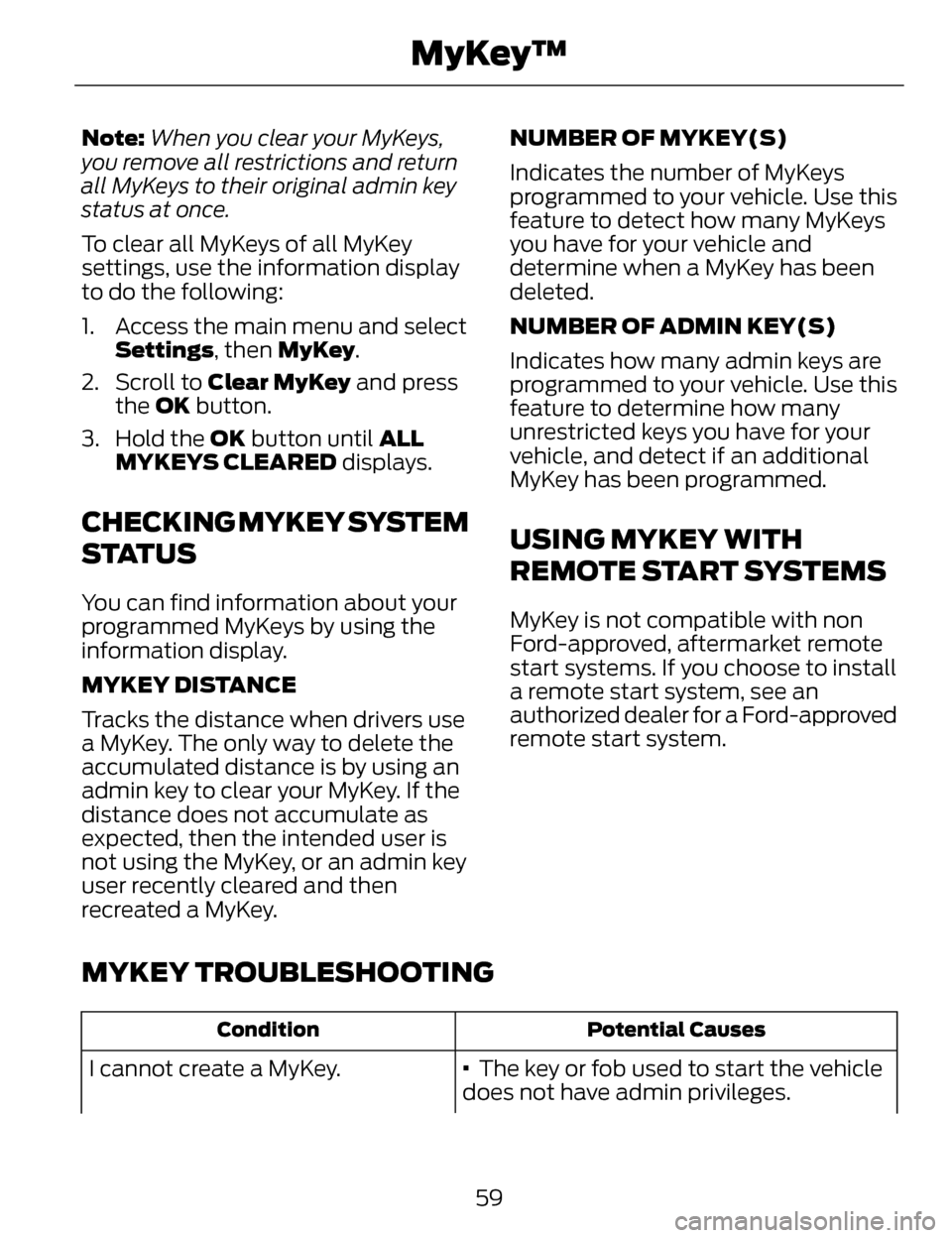 MyKey™

Note: When you clear your MyKeys, you remove all restrictions and return all MyKeys to their original admin key status at once.

To clear all MyKeys of all MyKey settings, use the information display to do the following:

1. Access the main menu and select Settings, then MyKey.
2. Scroll to Clear MyKey and press the OK button.
3. Hold the OK button until ALL MYKEYS CLEARED displays.

CHECKING MYKEY SYSTEM STATUS

You can find information about your programmed MyKeys by using the information display.

MYKEY DISTANCE

Tracks the distance when drivers use a MyKey. The only way to delete the accumulated distance is by using an admin key to clear your MyKey. If the distance does not accumulate as expected, then the intended user is not using the MyKey, or an admin key user recently cleared and then recreated a MyKey.

NUMBER OF MYKEY(S)

Indicates the number of MyKeys programmed to your vehicle. Use this feature to detect how many MyKeys you have for your vehicle and determine when a MyKey has been deleted.

NUMBER OF ADMIN KEY(S)

Indicates how many admin keys are programmed to your vehicle. Use this feature to determine how many unrestricted keys you have for your vehicle, and detect if an additional MyKey has been programmed.

USING MYKEY WITH REMOTE START SYSTEMS

MyKey is not compatible with non Ford-approved, aftermarket remote start systems. If you choose to install a remote start system, see an authorized dealer for a Ford-approved remote start system.

MYKEY TROUBLESHOOTING

| Condition | Potential Causes |
|---|---|
| I cannot create a MyKey. | • The key or fob used to start the vehicle does not have admin privileges. |

59

carmanualsonline.info